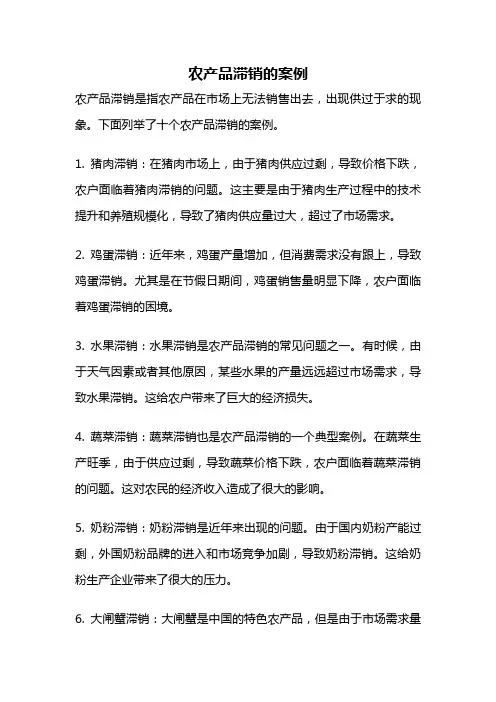 农产品滞销的案例

农产品滞销是指农产品在市场上无法销售出去，出现供过于求的现象。下面列举了十个农产品滞销的案例。

1. 猪肉滞销：在猪肉市场上，由于猪肉供应过剩，导致价格下跌，农户面临着猪肉滞销的问题。这主要是由于猪肉生产过程中的技术提升和养殖规模化，导致了猪肉供应量过大，超过了市场需求。

2. 鸡蛋滞销：近年来，鸡蛋产量增加，但消费需求没有跟上，导致鸡蛋滞销。尤其是在节假日期间，鸡蛋销售量明显下降，农户面临着鸡蛋滞销的困境。

3. 水果滞销：水果滞销是农产品滞销的常见问题之一。有时候，由于天气因素或者其他原因，某些水果的产量远远超过市场需求，导致水果滞销。这给农户带来了巨大的经济损失。

4. 蔬菜滞销：蔬菜滞销也是农产品滞销的一个典型案例。在蔬菜生产旺季，由于供应过剩，导致蔬菜价格下跌，农户面临着蔬菜滞销的问题。这对农民的经济收入造成了很大的影响。

5. 奶粉滞销：奶粉滞销是近年来出现的问题。由于国内奶粉产能过剩，外国奶粉品牌的进入和市场竞争加剧，导致奶粉滞销。这给奶粉生产企业带来了很大的压力。

6. 大闸蟹滞销：大闸蟹是中国的特色农产品，但是由于市场需求量